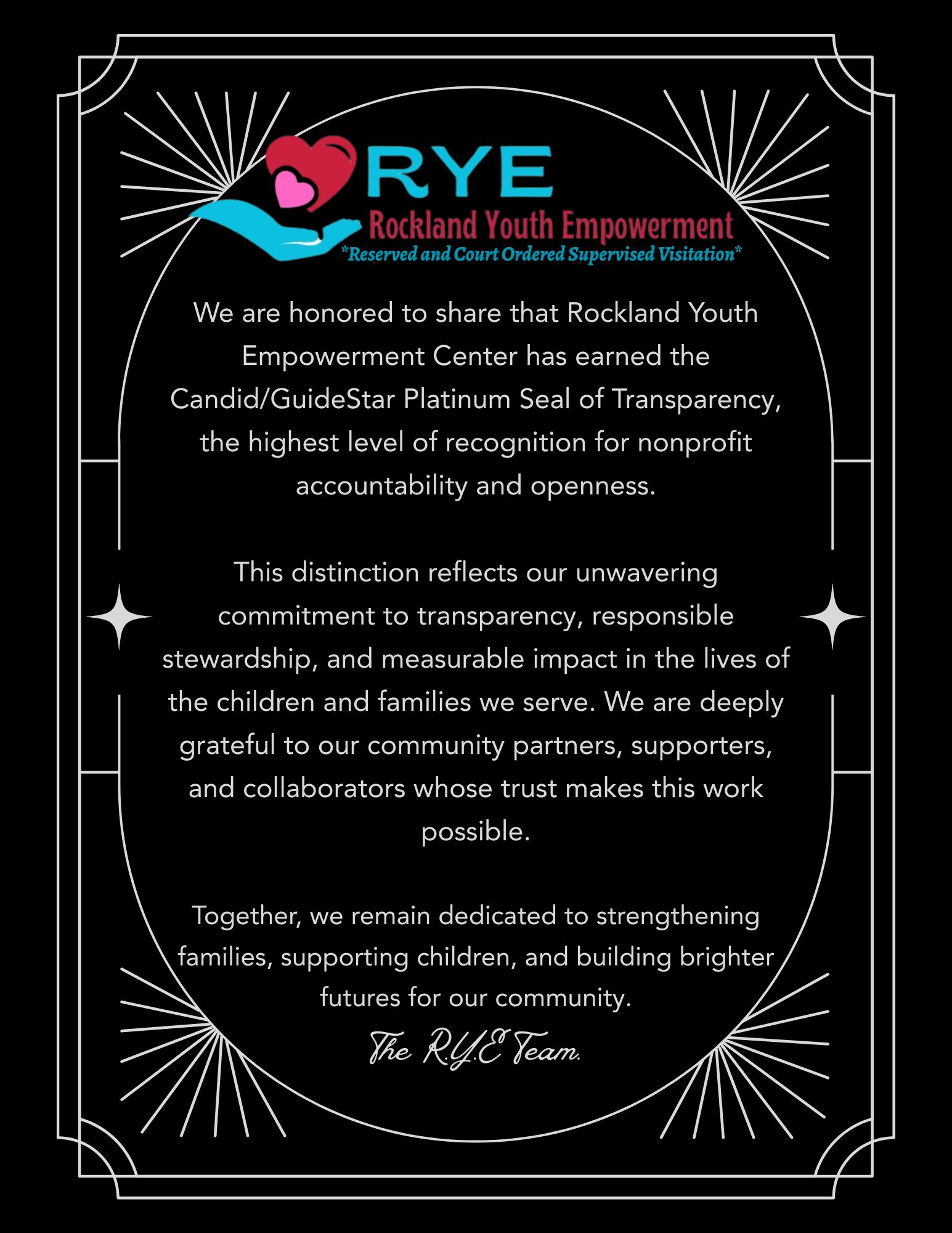 RYE
Rockland Youth Empowerment
*Reserved and Court Ordered Supervised Visitation*

We are honored to share that Rockland Youth Empowerment Center has earned the Candid/GuideStar Platinum Seal of Transparency, the highest level of recognition for nonprofit accountability and openness.

This distinction reflects our unwavering commitment to transparency, responsible stewardship, and measurable impact in the lives of the children and families we serve. We are deeply grateful to our community partners, supporters, and collaborators whose trust makes this work possible.

Together, we remain dedicated to strengthening families, supporting children, and building brighter futures for our community.

The R.Y.E Team.